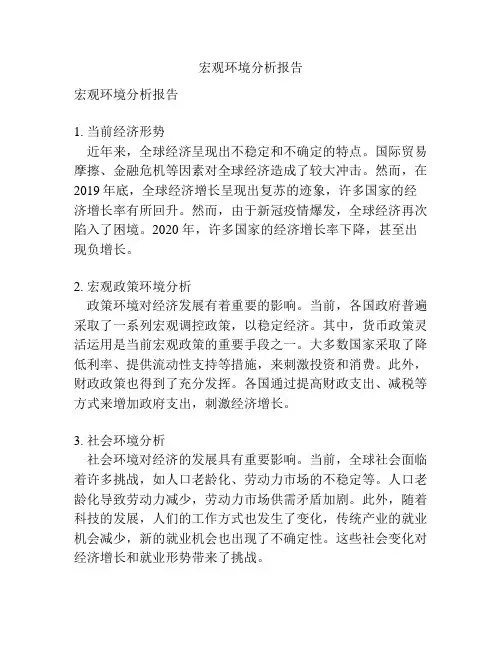 宏观环境分析报告

宏观环境分析报告

1. 当前经济形势
近年来，全球经济呈现出不稳定和不确定的特点。国际贸易摩擦、金融危机等因素对全球经济造成了较大冲击。然而，在2019年底，全球经济增长呈现出复苏的迹象，许多国家的经济增长率有所回升。然而，由于新冠疫情爆发，全球经济再次陷入了困境。2020年，许多国家的经济增长率下降，甚至出现负增长。

2. 宏观政策环境分析
政策环境对经济发展有着重要的影响。当前，各国政府普遍采取了一系列宏观调控政策，以稳定经济。其中，货币政策灵活运用是当前宏观政策的重要手段之一。大多数国家采取了降低利率、提供流动性支持等措施，来刺激投资和消费。此外，财政政策也得到了充分发挥。各国通过提高财政支出、减税等方式来增加政府支出，刺激经济增长。

3. 社会环境分析
社会环境对经济的发展具有重要影响。当前，全球社会面临着许多挑战，如人口老龄化、劳动力市场的不稳定等。人口老龄化导致劳动力减少，劳动力市场供需矛盾加剧。此外，随着科技的发展，人们的工作方式也发生了变化，传统产业的就业机会减少，新的就业机会也出现了不确定性。这些社会变化对经济增长和就业形势带来了挑战。